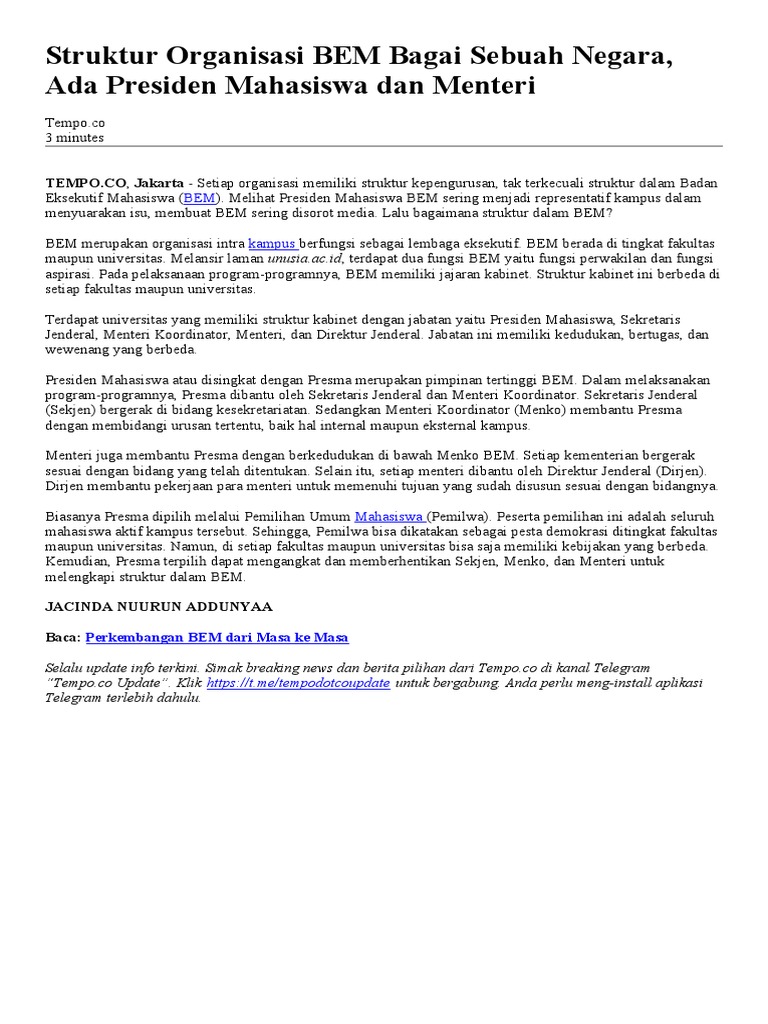 Struktur Organisasi BEM Bagai Sebuah Negara, Ada Presiden Mahasiswa dan Menteri

Tempo.co
3 minutes

TEMPO.CO, Jakarta - Setiap organisasi memiliki struktur kepengurusan, tak terkecuali struktur dalam Badan Eksekutif Mahasiswa (BEM). Melihat Presiden Mahasiswa BEM sering menjadi representatif kampus dalam menyuarakan isu, membuat BEM sering disorot media. Lalu bagaimana struktur dalam BEM?

BEM merupakan organisasi intra kampus berfungsi sebagai lembaga eksekutif. BEM berada di tingkat fakultas maupun universitas. Melansir laman unusia.ac.id, terdapat dua fungsi BEM yaitu fungsi perwakilan dan fungsi aspirasi. Pada pelaksanaan program-programnya, BEM memiliki jajaran kabinet. Struktur kabinet ini berbeda di setiap fakultas maupun universitas.

Terdapat universitas yang memiliki struktur kabinet dengan jabatan yaitu Presiden Mahasiswa, Sekretaris Jenderal, Menteri Koordinator, Menteri, dan Direktur Jenderal. Jabatan ini memiliki kedudukan, bertugas, dan wewenang yang berbeda.

Presiden Mahasiswa atau disingkat dengan Presma merupakan pimpinan tertinggi BEM. Dalam melaksanakan program-programnya, Presma dibantu oleh Sekretaris Jenderal dan Menteri Koordinator. Sekretaris Jenderal (Sekjen) bergerak di bidang kesekretariatan. Sedangkan Menteri Koordinator (Menko) membantu Presma dengan membidangi urusan tertentu, baik hal internal maupun eksternal kampus.

Menteri juga membantu Presma dengan berkedudukan di bawah Menko BEM. Setiap kementerian bergerak sesuai dengan bidang yang telah ditentukan. Selain itu, setiap menteri dibantu oleh Direktur Jenderal (Dirjen). Dirjen membantu pekerjaan para menteri untuk memenuhi tujuan yang sudah disusun sesuai dengan bidangnya.

Biasanya Presma dipilih melalui Pemilihan Umum Mahasiswa (Pemilwa). Peserta pemilihan ini adalah seluruh mahasiswa aktif kampus tersebut. Sehingga, Pemilwa bisa dikatakan sebagai pesta demokrasi ditingkat fakultas maupun universitas. Namun, di setiap fakultas maupun universitas bisa saja memiliki kebijakan yang berbeda. Kemudian, Presma terpilih dapat mengangkat dan memberhentikan Sekjen, Menko, dan Menteri untuk melengkapi struktur dalam BEM.

JACINDA NUURUN ADDUNYAA

Baca: Perkembangan BEM dari Masa ke Masa

Selalu update info terkini. Simak breaking news dan berita pilihan dari Tempo.co di kanal Telegram "Tempo.co Update". Klik https://t.me/tempodotcoupdate untuk bergabung. Anda perlu meng-install aplikasi Telegram terlebih dahulu.